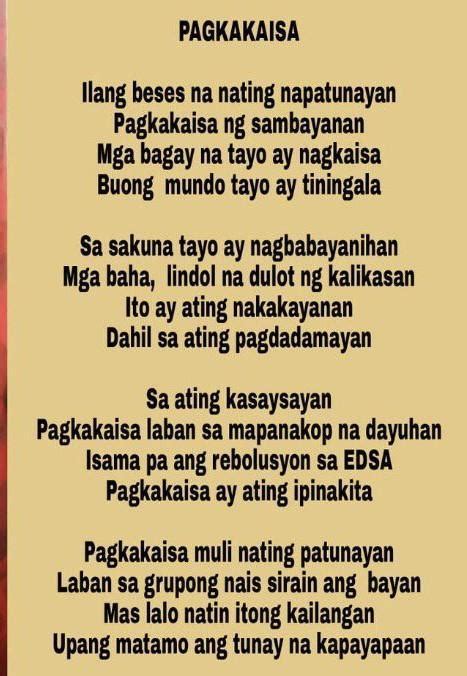 PAGKAKAISA

Ilang beses na nating napatunayan
Pagkakaisa ng sambayanan
Mga bagay na tayo ay nagkaisa
Buong mundo tayo ay tiningala

Sa sakuna tayo ay nagbabayanihan
Mga baha, lindol na dulot ng kalikasan
Ito ay ating nakakayanan
Dahil sa ating pagdadamayan

Sa ating kasaysayan
Pagkakaisa laban sa mapanakop na dayuhan
Isama pa ang rebolusyon sa EDSA
Pagkakaisa ay ating ipinakita

Pagkakaisa muli nating patunayan
Laban sa grupong nais sirain ang bayan
Mas lalo natin itong kailangan
Upang matamo ang tunay na kapayapaan